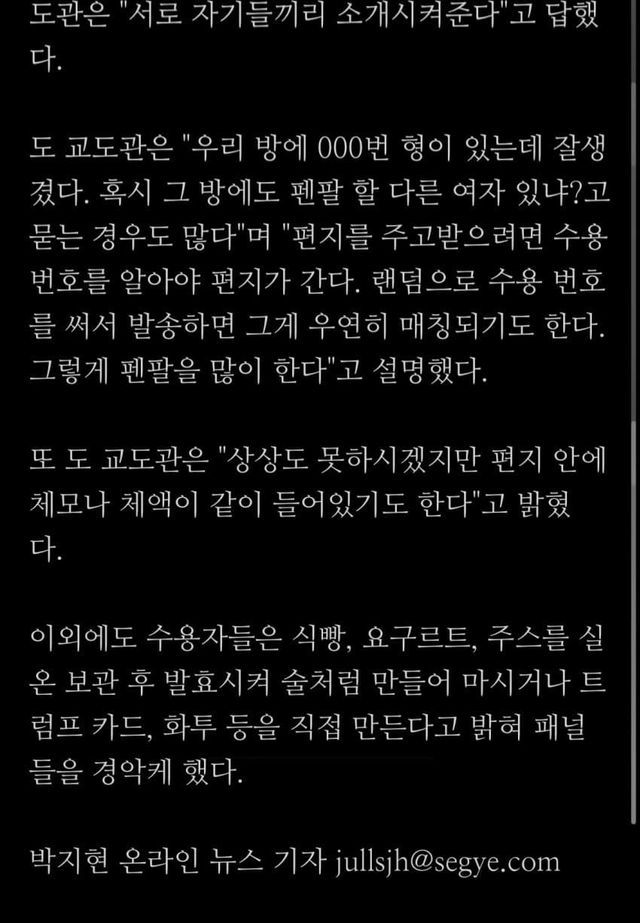 도관은 "서로 자기들끼리 소개시켜준다"고 답했다.

도 교도관은 "우리 방에 000번 형이 있는데 잘생겼다. 혹시 그 방에도 펜팔 할 다른 여자 있냐?고 묻는 경우도 많다"며 "편지를 주고받으려면 수용 번호를 알아야 편지가 간다. 랜덤으로 수용 번호를 써서 발송하면 그게 우연히 매칭되기도 한다. 그렇게 펜팔을 많이 한다"고 설명했다.

또 도 교도관은 "상상도 못하시겠지만 편지 안에 체모나 체액이 같이 들어있기도 한다"고 밝혔다.

이외에도 수용자들은 식빵, 요구르트, 주스를 실온 보관 후 발효시켜 술처럼 만들어 마시거나 트럼프 카드, 화투 등을 직접 만든다고 밝혀 패널들을 경악케 했다.

박지현 온라인 뉴스 기자 jullsjh@segye.com